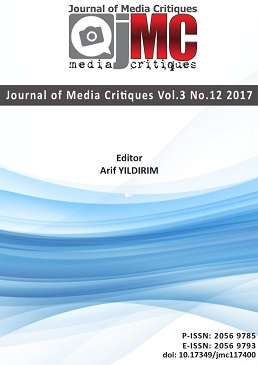 Journal of Media Critiques
jMC
media critiques

Journal of Media Critiques Vol.3 No.12 2017

Editor
Arif YILDIRIM

P-ISSN: 2056 9785
E-ISSN: 2056 9793
doi: 10.17349/jmc117400